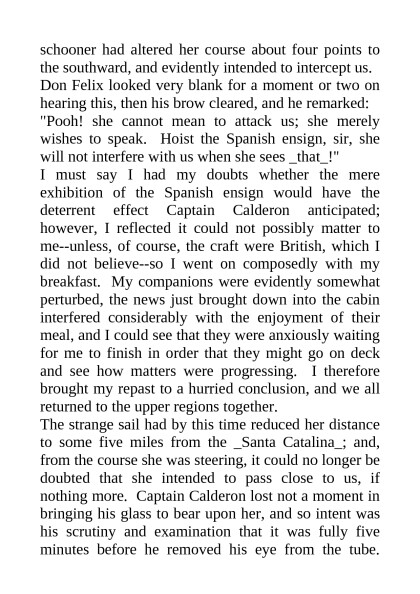 schooner had altered her course about four points to the southward, and evidently intended to intercept us.
Don Felix looked very blank for a moment or two on hearing this, then his brow cleared, and he remarked:
"Pooh! she cannot mean to attack us; she merely wishes to speak. Hoist the Spanish ensign, sir, she will not interfere with us when she sees _that_!"
I must say I had my doubts whether the mere exhibition of the Spanish ensign would have the deterrent effect Captain Calderon anticipated; however, I reflected it could not possibly matter to me--unless, of course, the craft were British, which I did not believe--so I went on composedly with my breakfast. My companions were evidently somewhat perturbed, the news just brought down into the cabin interfered considerably with the enjoyment of their meal, and I could see that they were anxiously waiting for me to finish in order that they might go on deck and see how matters were progressing. I therefore brought my repast to a hurried conclusion, and we all returned to the upper regions together.
The strange sail had by this time reduced her distance to some five miles from the _Santa Catalina_; and, from the course she was steering, it could no longer be doubted that she intended to pass close to us, if nothing more. Captain Calderon lost not a moment in bringing his glass to bear upon her, and so intent was his scrutiny and examination that it was fully five minutes before he removed his eye from the tube.